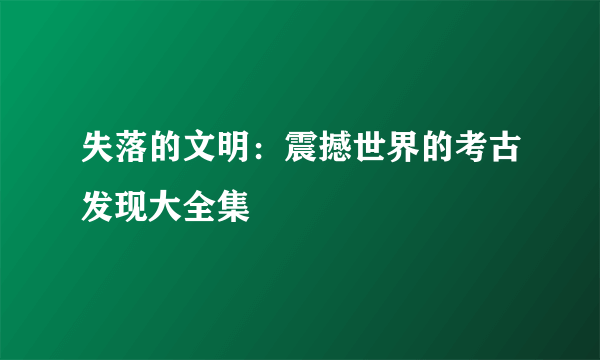 失落的文明：震撼世界的考古发现大全集